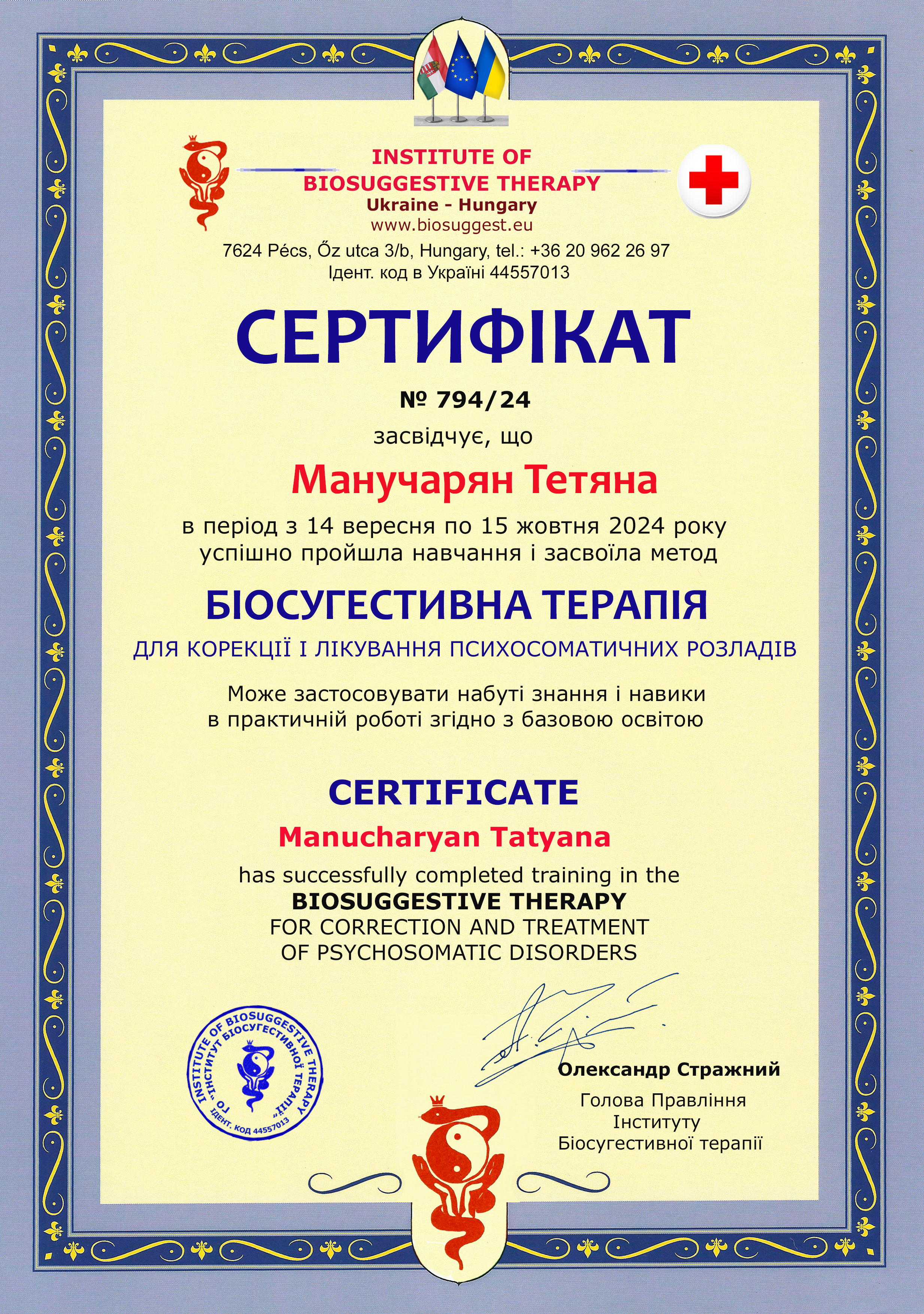 INSTITUTE OF
BIOSUGGESTIVE THERAPY
Ukraine - Hungary
www.biosuggest.eu

7624 Pécs, Őz utca 3/b, Hungary, tel.: +36 20 962 26 97
Ідент. код в Україні 44557013

СЕРТИФІКАТ

№ 794/24

засвідчує, що

Манучарян Тетяна

в період з 14 вересня по 15 жовтня 2024 року успішно пройшла навчання і засвоїла метод

БІОСУГЕСТИВНА ТЕРАПІЯ

ДЛЯ КОРЕКЦІЇ І ЛІКУВАННЯ ПСИХОСОМАТИЧНИХ РОЗЛАДІВ

Може застосовувати набуті знання і навики в практичній роботі згідно з базовою освітою

CERTIFICATE

Manucharyan Tatyana

has successfully completed training in the
BIOSUGGESTIVE THERAPY
FOR CORRECTION AND TREATMENT
OF PSYCHOSOMATIC DISORDERS

INSTITUTE OF BIOSUGGESTIVE THERAPY
ГО "ІНСТИТУТ БІОСУГЕСТИВНОЇ ТЕРАПІЇ"
ІДЕНТ. КОД 44557013

Олександр Стражний
Голова Правління
Інституту
Біосугестивної терапії